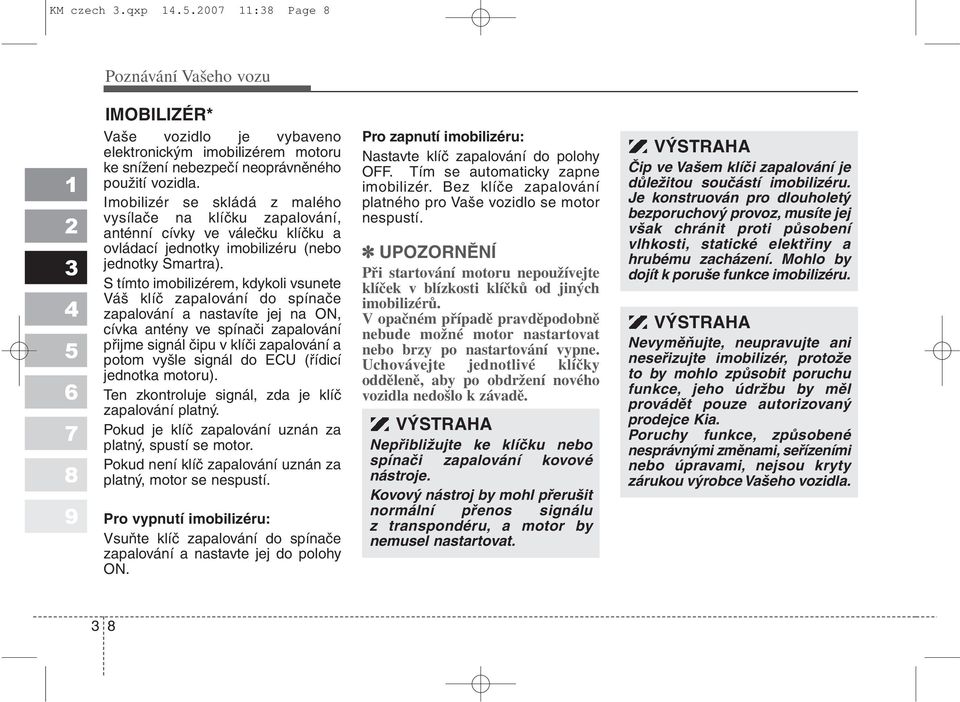 KM czech 3.qxp 14.5.2007 11:38 Page 8

Poznávání Vašeho vozu

1
2
3
4
5
6
7
8
9

IMOBILIZÉR*

Vaše vozidlo je vybaveno elektronickým imobilizérem motoru ke snížení nebezpečí neoprávněného použití vozidla.

Imobilizér se skládá z malého vysílače na klíčku zapalování, anténní cívky ve válečku klíčku a ovládací jednotky imobilizéru (nebo jednotky Smartra).

S tímto imobilizérem, kdykoli vsunete Váš klíč zapalování do spínače zapalování a nastavíte jej na ON, cívka antény ve spínači zapalování přijme signál čipu v klíči zapalování a potom vyšle signál do ECU (řídicí jednotka motoru).

Ten zkontroluje signál, zda je klíč zapalování platný.

Pokud je klíč zapalování uznán za platný, spustí se motor.

Pokud není klíč zapalování uznán za platný, motor se nespustí.

Pro vypnutí imobilizéru:

Vsuňte klíč zapalování do spínače zapalování a nastavte jej do polohy ON.

Pro zapnutí imobilizéru:

Nastavte klíč zapalování do polohy OFF. Tím se automaticky zapne imobilizér. Bez klíče zapalování platného pro Vaše vozidlo se motor nespustí.

✽ UPOZORNĚNÍ

Při startování motoru nepoužívejte klíček v blízkosti klíčků od jiných imobilizérů.

V opačném případě pravděpodobně nebude možné motor nastartovat nebo brzy po nastartování vypne. Uchovávejte jednotlivé klíčky odděleně, aby po obdržení nového vozidla nedošlo k závadě.

VÝSTRAHA

Nepřibližujte ke klíčku nebo spínači zapalování kovové nástroje.

Kovový nástroj by mohl přerušit normální přenos signálu z transpondéru, a motor by nemusel nastartovat.

VÝSTRAHA

Čip ve Vašem klíči zapalování je důležitou součástí imobilizéru. Je konstruován pro dlouholetý bezporuchový provoz, musíte jej však chránit proti působení vlhkosti, statické elektřiny a hrubému zacházení. Mohlo by dojít k poruše funkce imobilizéru.

VÝSTRAHA

Nevyměňujte, neupravujte ani neseřizujte imobilizér, protože to by mohlo způsobit poruchu funkce, jeho údržbu by měl provádět pouze autorizovaný prodejce Kia.

Poruchy funkce, způsobené nesprávnými změnami, seřízeními nebo úpravami, nejsou kryty zárukou výrobce Vašeho vozidla.

3 8